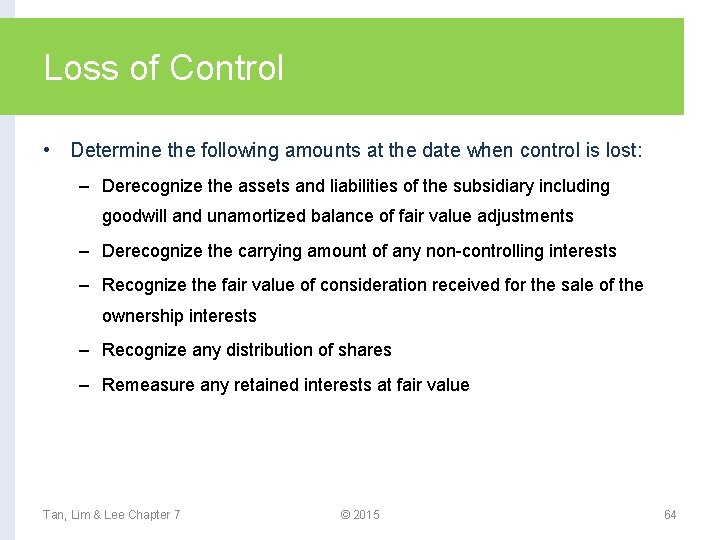 Loss of Control

• Determine the following amounts at the date when control is lost:

– Derecognize the assets and liabilities of the subsidiary including goodwill and unamortized balance of fair value adjustments

– Derecognize the carrying amount of any non-controlling interests

– Recognize the fair value of consideration received for the sale of the ownership interests

– Recognize any distribution of shares

– Remeasure any retained interests at fair value

Tan, Lim & Lee Chapter 7

© 2015

64